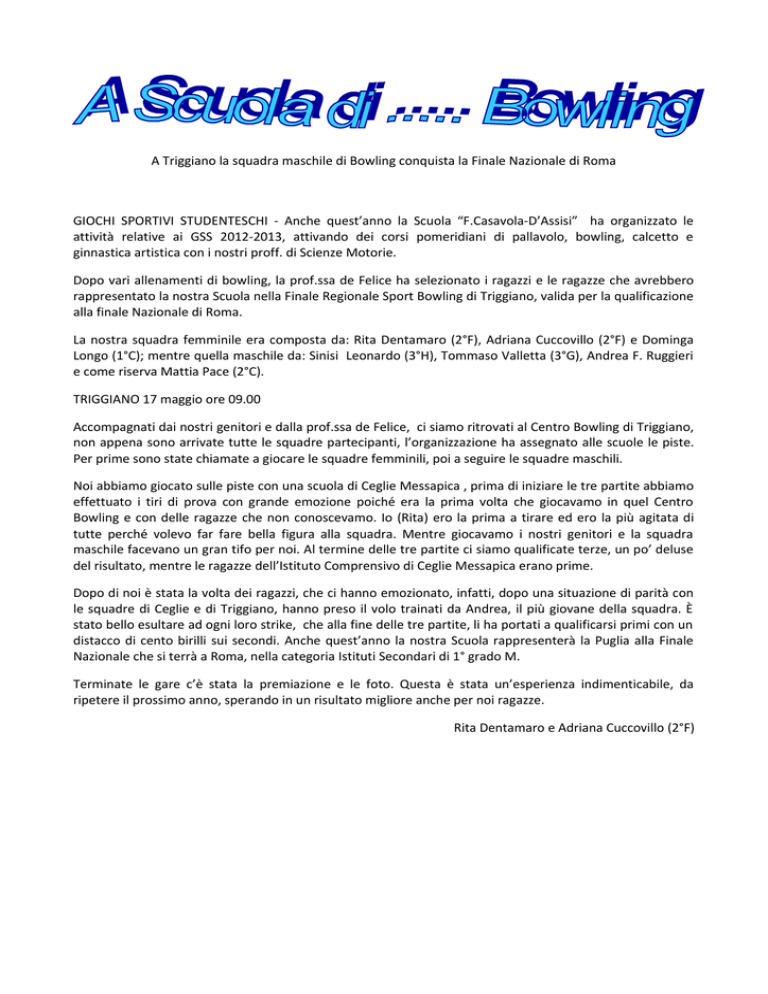 A Scuola di ..... Bowling

A Triggiano la squadra maschile di Bowling conquista la Finale Nazionale di Roma

GIOCHI SPORTIVI STUDENTESCHI - Anche quest'anno la Scuola "F.Casavola-D'Assisi" ha organizzato le attività relative ai GSS 2012-2013, attivando dei corsi pomeridiani di pallavolo, bowling, calcetto e ginnastica artistica con i nostri proff. di Scienze Motorie.

Dopo vari allenamenti di bowling, la prof.ssa de Felice ha selezionato i ragazzi e le ragazze che avrebbero rappresentato la nostra Scuola nella Finale Regionale Sport Bowling di Triggiano, valida per la qualificazione alla finale Nazionale di Roma.

La nostra squadra femminile era composta da: Rita Dentamaro (2°F), Adriana Cuccovillo (2°F) e Dominga Longo (1°C); mentre quella maschile da: Sinisi Leonardo (3°H), Tommaso Valletta (3°G), Andrea F. Ruggieri e come riserva Mattia Pace (2°C).

TRIGGIANO 17 maggio ore 09.00

Accompagnati dai nostri genitori e dalla prof.ssa de Felice, ci siamo ritrovati al Centro Bowling di Triggiano, non appena sono arrivate tutte le squadre partecipanti, l'organizzazione ha assegnato alle scuole le piste. Per prime sono state chiamate a giocare le squadre femminili, poi a seguire le squadre maschili.

Noi abbiamo giocato sulle piste con una scuola di Ceglie Messapica , prima di iniziare le tre partite abbiamo effettuato i tiri di prova con grande emozione poiché era la prima volta che giocavamo in quel Centro Bowling e con delle ragazze che non conoscevamo. Io (Rita) ero la prima a tirare ed ero la più agitata di tutte perché volevo far fare bella figura alla squadra. Mentre giocavamo i nostri genitori e la squadra maschile facevano un gran tifo per noi. Al termine delle tre partite ci siamo qualificate terze, un po' deluse del risultato, mentre le ragazze dell'Istituto Comprensivo di Ceglie Messapica erano prime.

Dopo di noi è stata la volta dei ragazzi, che ci hanno emozionato, infatti, dopo una situazione di parità con le squadre di Ceglie e di Triggiano, hanno preso il volo trainati da Andrea, il più giovane della squadra. È stato bello esultare ad ogni loro strike, che alla fine delle tre partite, li ha portati a qualificarsi primi con un distacco di cento birilli sui secondi. Anche quest'anno la nostra Scuola rappresenterà la Puglia alla Finale Nazionale che si terrà a Roma, nella categoria Istituti Secondari di 1° grado M.

Terminate le gare c'è stata la premiazione e le foto. Questa è stata un'esperienza indimenticabile, da ripetere il prossimo anno, sperando in un risultato migliore anche per noi ragazze.

Rita Dentamaro e Adriana Cuccovillo (2°F)